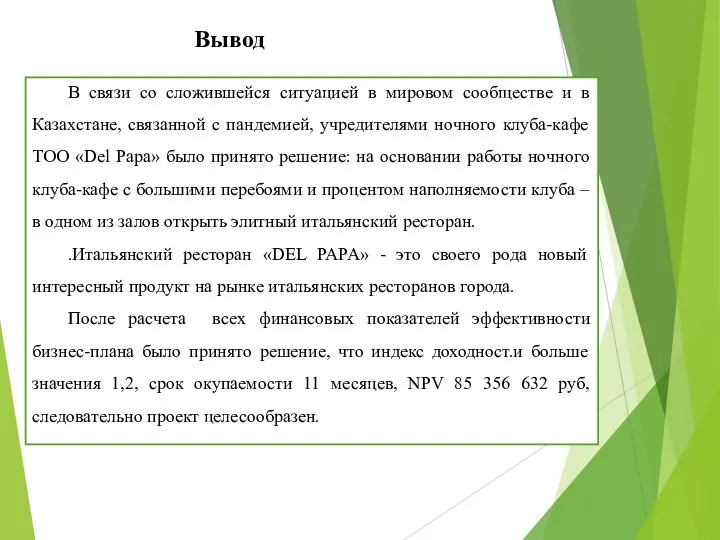 Вывод

В связи со сложившейся ситуацией в мировом сообществе и в Казахстане, связанной с пандемией, учредителями ночного клуба-кафе ТОО «Del Papa» было принято решение: на основании работы ночного клуба-кафе с большими перебоями и процентом наполняемости клуба – в одном из залов открыть элитный итальянский ресторан.

.Итальянский ресторан «DEL PAPA» - это своего рода новый интересный продукт на рынке итальянских ресторанов города.

После расчета всех финансовых показателей эффективности бизнес-плана было принято решение, что индекс доходност.и больше значения 1,2, срок окупаемости 11 месяцев, NPV 85 356 632 руб, следовательно проект целесообразен.